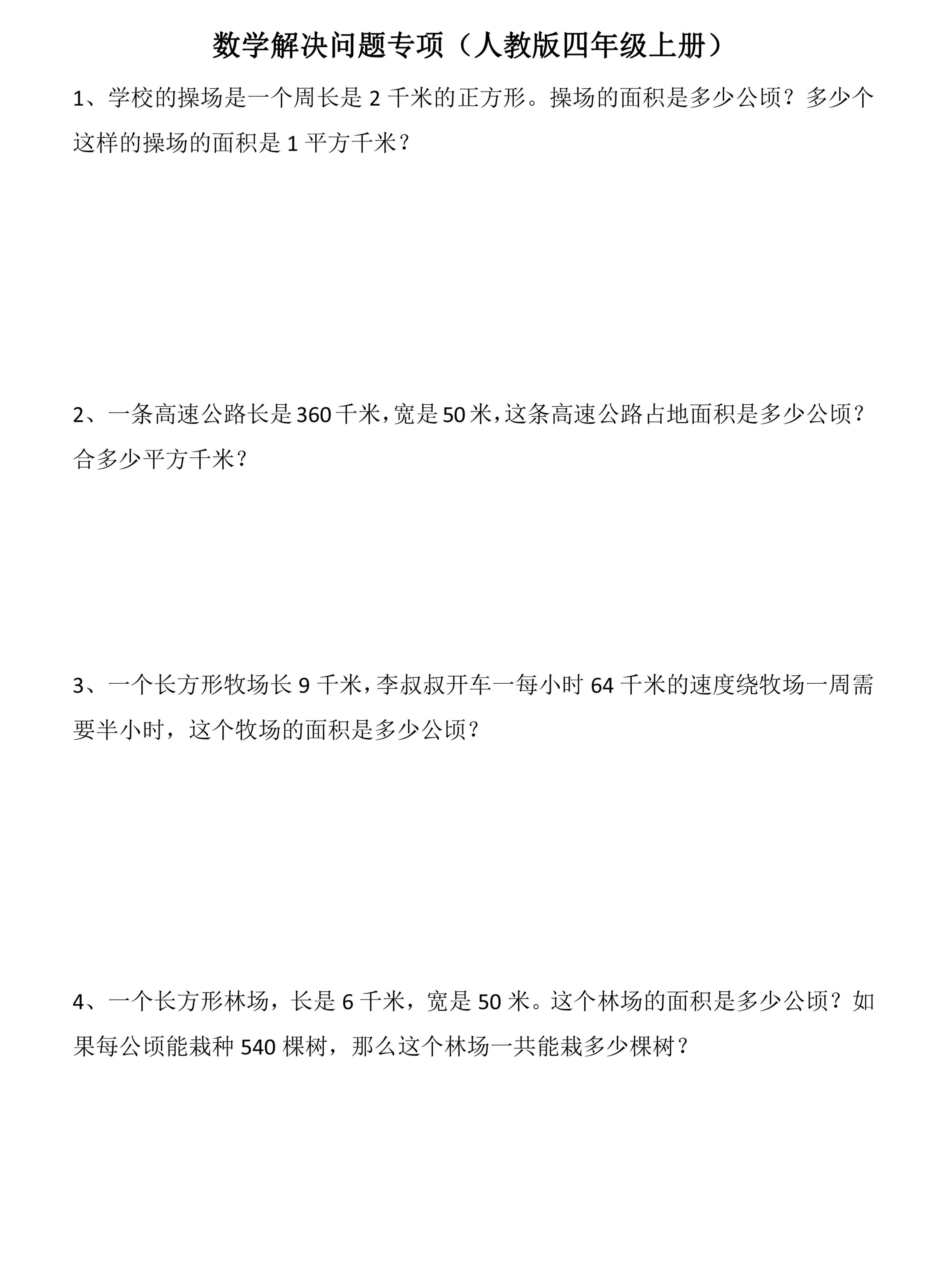 数学解决问题专项（人教版四年级上册）

1、学校的操场是一个周长是 2 千米的正方形。操场的面积是多少公顷？多少个这样的操场的面积是 1 平方千米？

2、一条高速公路长是 360 千米，宽是 50 米，这条高速公路占地面积是多少公顷？合多少平方千米？

3、一个长方形牧场长 9 千米，李叔叔开车一每小时 64 千米的速度绕牧场一周需要半小时，这个牧场的面积是多少公顷？

4、一个长方形林场，长是 6 千米，宽是 50 米。这个林场的面积是多少公顷？如果每公顷能栽种 540 棵树，那么这个林场一共能栽多少棵树？